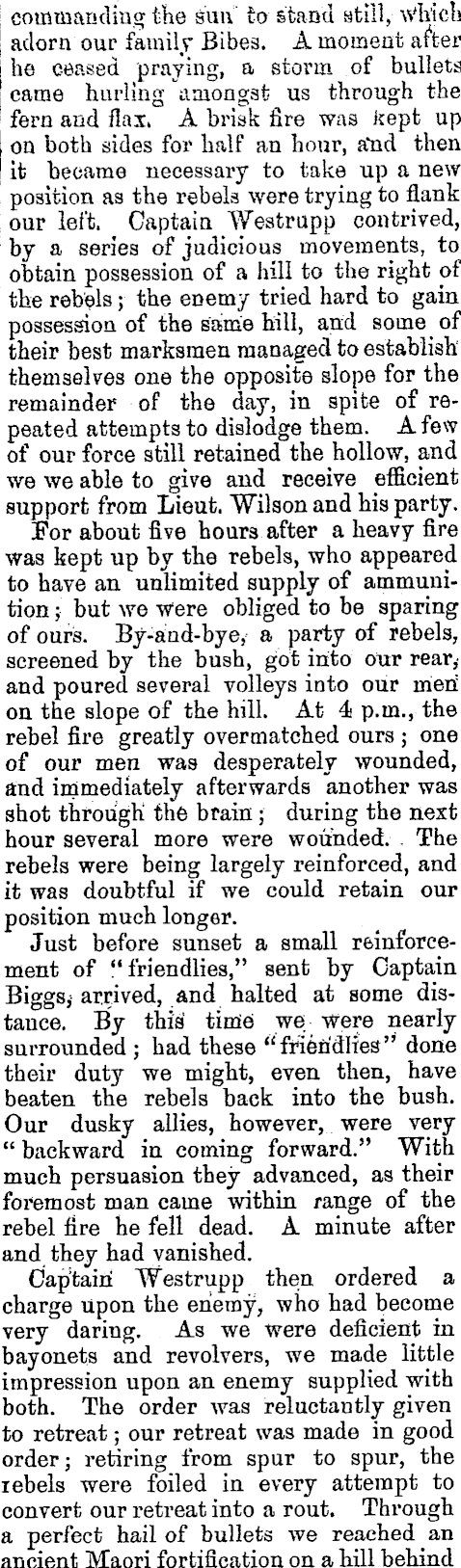 commanding the sun to stand still, which adorn our family Bibes. A moment after he ceased praying, a storm of bullets came hurling amongst us through the fern and flax. A brisk fire was kept up on both sides for half an hour, and then it became necessary to take up a new position as the rebels were trying to flank our left. Captain Westrupp contrived, by a series of judicious movements, to obtain possession of a hill to the right of the rebels; the enemy tried hard to gain possession of the same hill, and some of their best marksmen managed to establish themselves one the opposite slope for the remainder of the day, in spite of repeated attempts to dislodge them. A few of our force still retained the hollow, and we we able to give and receive efficient support from Lieut. Wilson and his party.

For about five hours after a heavy fire was kept up by the rebels, who appeared to have an unlimited supply of ammunition; but we were obliged to be sparing of ours. By-and-bye, a party of rebels, screened by the bush, got into our rear, and poured several volleys into our men on the slope of the hill. At 4 p.m., the rebel fire greatly overmatched ours; one of our men was desperately wounded, and immediately afterwards another was shot through the brain; during the next hour several more were wounded. The rebels were being largely reinforced, and it was doubtful if we could retain our position much longer.

Just before sunset a small reinforcement of "friendlies," sent by Captain Biggs, arrived, and halted at some distance. By this time we were nearly surrounded; had these "friendlies" done their duty we might, even then, have beaten the rebels back into the bush. Our dusky allies, however, were very "backward in coming forward." With much persuasion they advanced, as their foremost man came within range of the rebel fire he fell dead. A minute after and they had vanished.

Captain Westrupp then ordered a charge upon the enemy, who had become very daring. As we were deficient in bayonets and revolvers, we made little impression upon an enemy supplied with both. The order was reluctantly given to retreat; our retreat was made in good order; retiring from spur to spur, the rebels were foiled in every attempt to convert our retreat into a rout. Through a perfect hail of bullets we reached an ancient Maori fortification on a hill behind